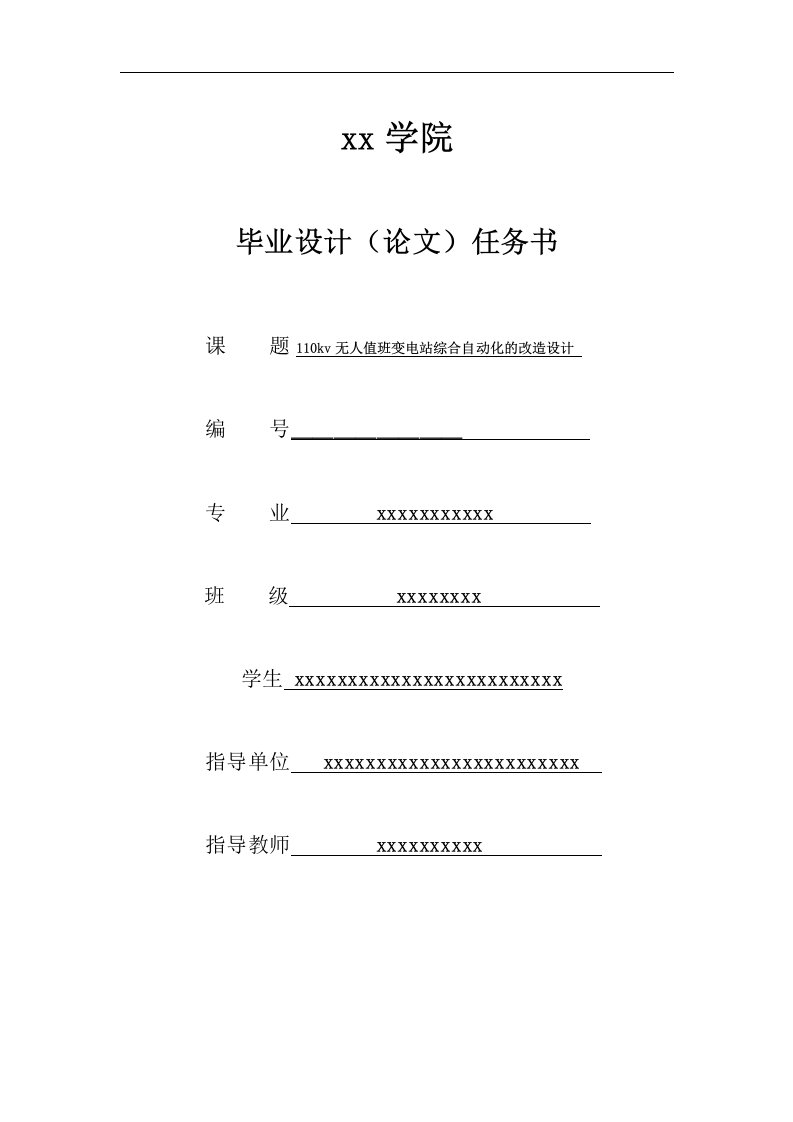 xx 学院

毕业设计（论文）任务书

课 题 110kv 无人值班变电站综合自动化的改造设计

编 号

专 业 xxxxxxxxxxx

班 级 xxxxxxxx

学生 xxxxxxxxxxxxxxxxxxxxxxxxx

指导单位 xxxxxxxxxxxxxxxxxxxxxxxx

指导教师 xxxxxxxxxx